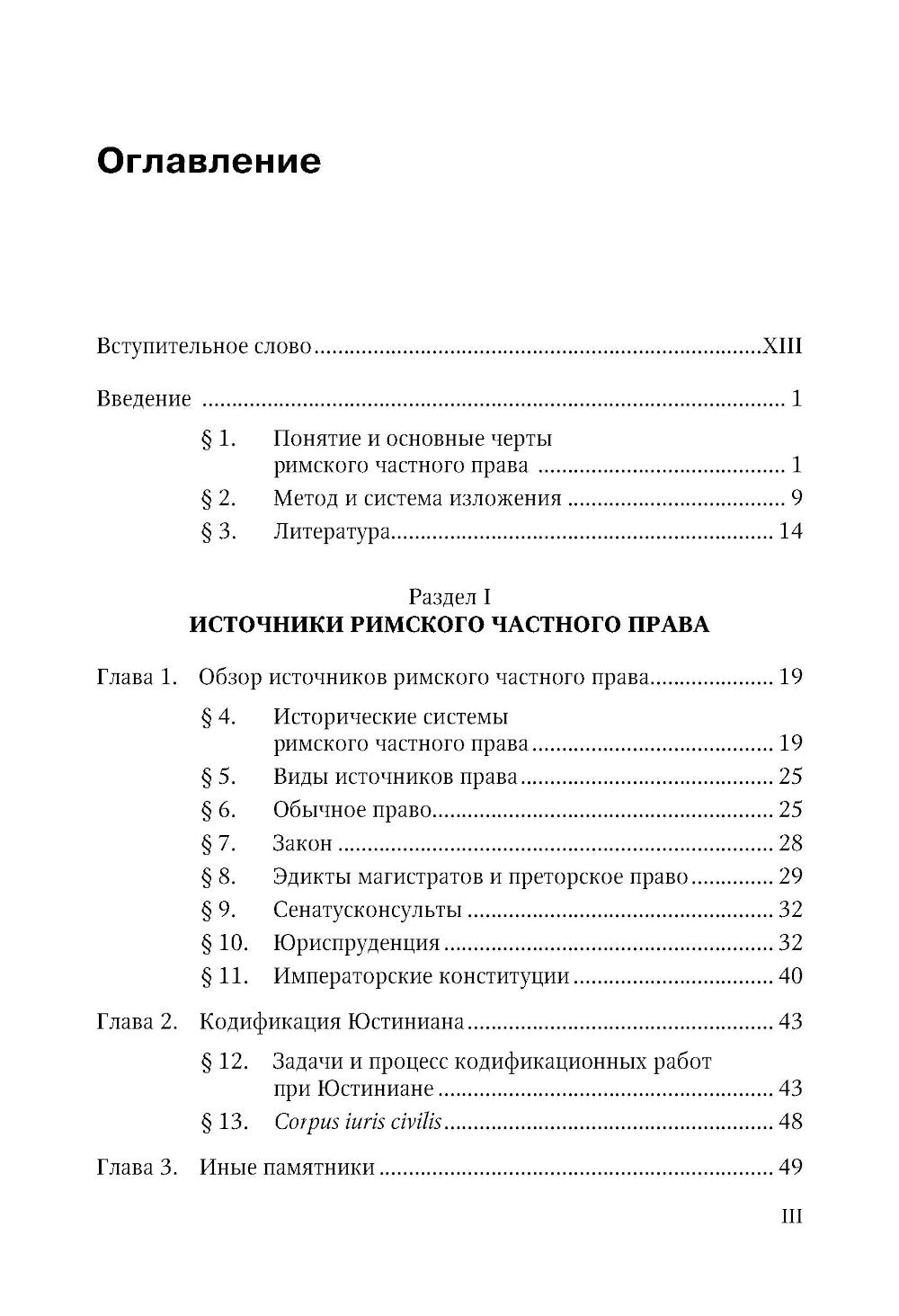 Оглавление

Вступительное слово XIII

Введение 1

§ 1. Понятие и основные черты римского частного права 1
§ 2. Метод и система изложения 9
§ 3. Литература 14

Раздел I
ИСТОЧНИКИ РИМСКОГО ЧАСТНОГО ПРАВА

Глава 1. Обзор источников римского частного права 19

§ 4. Исторические системы римского частного права 19
§ 5. Виды источников права 25
§ 6. Обычное право 25
§ 7. Закон 28
§ 8. Эдикты магистратов и преторское право 29
§ 9. Сенатусконсульты 32
§ 10. Юриспруденция 32
§ 11. Императорские конституции 40

Глава 2. Кодификация Юстиниана 43

§ 12. Задачи и процесс кодификационных работ при Юстиниане 43
§ 13. Corpus iuris civilis 48

Глава 3. Иные памятники 49

III